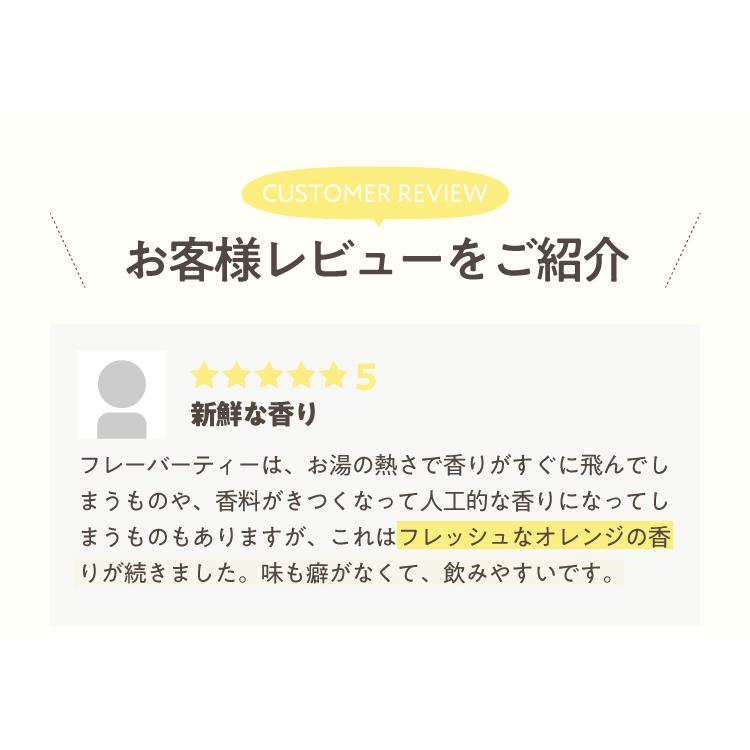 CUSTOMER REVIEW

お客様レビューをご紹介

★★★★★5

新鮮な香り

フレーバーティーは、お湯の熱さで香りがすぐに飛んでしまうものや、香料がきつくなって人工的な香りになってしまうものもありますが、これはフレッシュなオレンジの香りが続きました。味も癖がなくて、飲みやすいです。